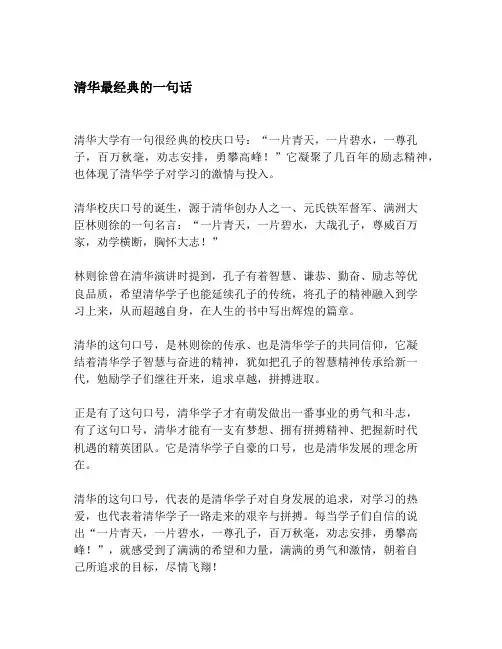 清华最经典的一句话

清华大学有一句很经典的校庆口号：“一片青天，一片碧水，一尊孔子，百万秋毫，劝志安排，勇攀高峰！”它凝聚了几百年的励志精神，也体现了清华学子对学习的激情与投入。

清华校庆口号的诞生，源于清华创办人之一、元氏铁军督军、满洲大臣林则徐的一句名言：“一片青天，一片碧水，大哉孔子，尊威百万家，劝学横断，胸怀大志！”

林则徐曾在清华演讲时提到，孔子有着智慧、谦恭、勤奋、励志等优良品质，希望清华学子也能延续孔子的传统，将孔子的精神融入到学习上来，从而超越自身，在人生的书中写出辉煌的篇章。

清华的这句口号，是林则徐的传承、也是清华学子的共同信仰，它凝结着清华学子智慧与奋进的精神，犹如把孔子的智慧精神传承给新一代，勉励学子们继往开来，追求卓越，拼搏进取。

正是有了这句口号，清华学子才有萌发做出一番事业的勇气和斗志，有了这句口号，清华才能有一支有梦想、拥有拼搏精神、把握新时代机遇的精英团队。它是清华学子自豪的口号，也是清华发展的理念所在。

清华的这句口号，代表的是清华学子对自身发展的追求，对学习的热爱，也代表着清华学子一路走来的艰辛与拼搏。每当学子们自信的说出“一片青天，一片碧水，一尊孔子，百万秋毫，劝志安排，勇攀高峰！”，就感受到了满满的希望和力量，满满的勇气和激情，朝着自己所追求的目标，尽情飞翔！